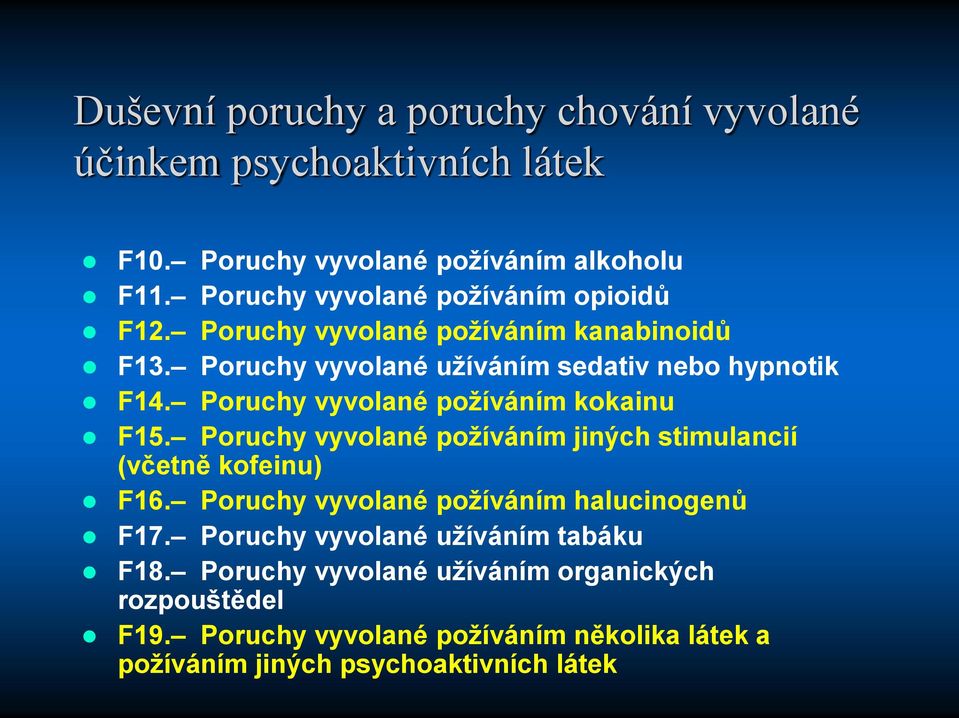 Duševní poruchy a poruchy chování vyvolané účinkem psychoaktivních látek

- F10.– Poruchy vyvolané požíváním alkoholu
- F11.– Poruchy vyvolané požíváním opioidů
- F12.– Poruchy vyvolané požíváním kanabinoidů
- F13.– Poruchy vyvolané užíváním sedativ nebo hypnotik
- F14.– Poruchy vyvolané požíváním kokainu
- F15.– Poruchy vyvolané požíváním jiných stimulancií (včetně kofeinu)
- F16.– Poruchy vyvolané požíváním halucinogenů
- F17.– Poruchy vyvolané užíváním tabáku
- F18.– Poruchy vyvolané užíváním organických rozpouštědel
- F19.– Poruchy vyvolané požíváním několika látek a požíváním jiných psychoaktivních látek